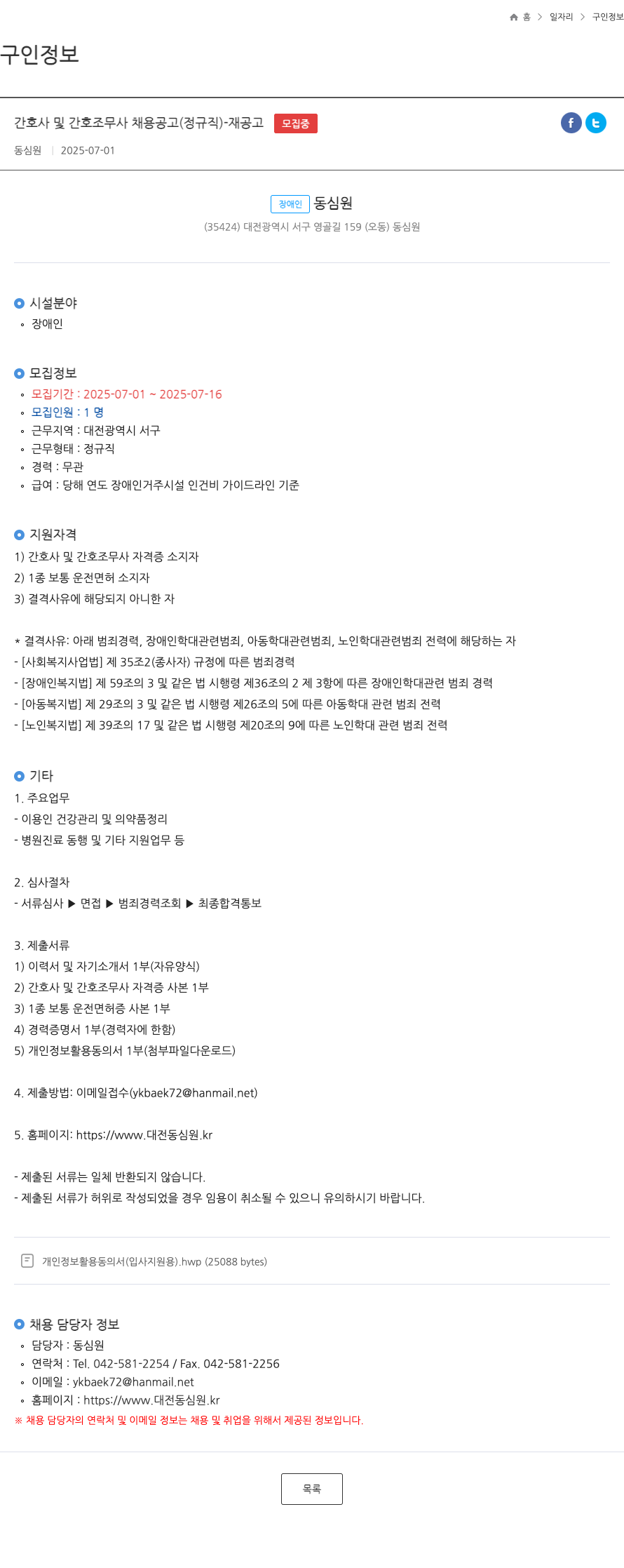 홈 > 일자리 > 구인정보

구인정보

간호사 및 간호조무사 채용공고(정규직)-재공고 모집중

동심원 | 2025-07-01

장애인 동심원
(35424) 대전광역시 서구 영골길 159 (오동) 동심원

시설분야
◦ 장애인

모집정보
◦ 모집기간 : 2025-07-01 ~ 2025-07-16
◦ 모집인원 : 1 명
◦ 근무지역 : 대전광역시 서구
◦ 근무형태 : 정규직
◦ 경력 : 무관
◦ 급여 : 당해 연도 장애인거주시설 인건비 가이드라인 기준

지원자격
1) 간호사 및 간호조무사 자격증 소지자
2) 1종 보통 운전면허 소지자
3) 결격사유에 해당되지 아니한 자

* 결격사유: 아래 범죄경력, 장애인학대관련범죄, 아동학대관련범죄, 노인학대관련범죄 전력에 해당하는 자
- [사회복지사업법] 제 35조2(종사자) 규정에 따른 범죄경력
- [장애인복지법] 제 59조의 3 및 같은 법 시행령 제36조의 2 제 3항에 따른 장애인학대관련 범죄 경력
- [아동복지법] 제 29조의 3 및 같은 법 시행령 제26조의 5에 따른 아동학대 관련 범죄 전력
- [노인복지법] 제 39조의 17 및 같은 법 시행령 제20조의 9에 따른 노인학대 관련 범죄 전력

기타
1. 주요업무
- 이용인 건강관리 및 의약품정리
- 병원진료 동행 및 기타 지원업무 등

2. 심사절차
- 서류심사 ▶ 면접 ▶ 범죄경력조회 ▶ 최종합격통보

3. 제출서류
1) 이력서 및 자기소개서 1부(자유양식)
2) 간호사 및 간호조무사 자격증 사본 1부
3) 1종 보통 운전면허증 사본 1부
4) 경력증명서 1부(경력자에 한함)
5) 개인정보활용동의서 1부(첨부파일다운로드)

4. 제출방법: 이메일접수(ykbaek72@hanmail.net)

5. 홈페이지: https://www.대전동심원.kr

- 제출된 서류는 일체 반환되지 않습니다.
- 제출된 서류가 허위로 작성되었을 경우 임용이 취소될 수 있으니 유의하시기 바랍니다.

개인정보활용동의서(입사지원용).hwp (25088 bytes)

채용 담당자 정보
◦ 담당자 : 동심원
◦ 연락처 : Tel. 042-581-2254 / Fax. 042-581-2256
◦ 이메일 : ykbaek72@hanmail.net
◦ 홈페이지 : https://www.대전동심원.kr
※ 채용 담당자의 연락처 및 이메일 정보는 채용 및 취업을 위해서 제공된 정보입니다.

목록